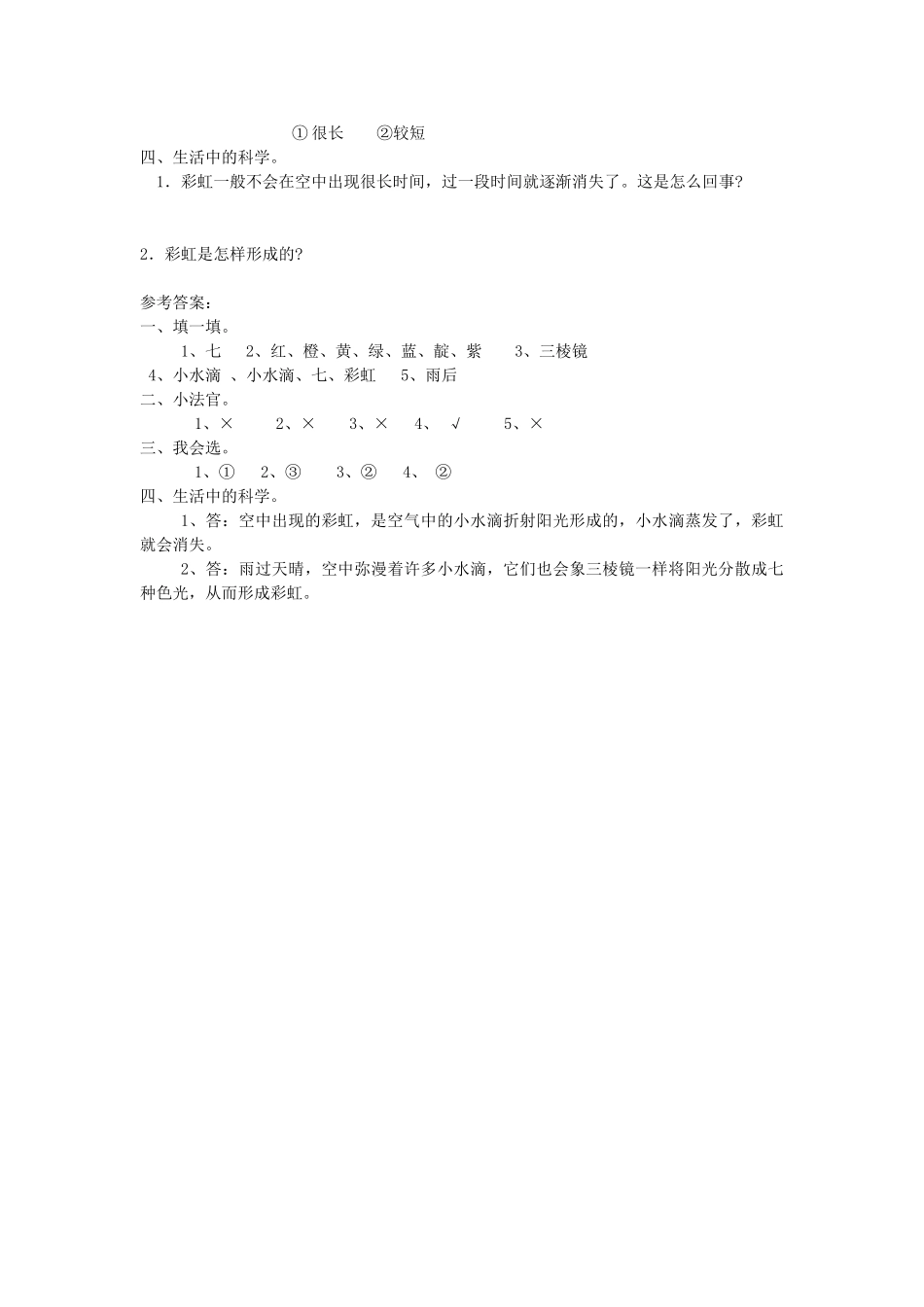 ① 很长　　②较短

四、生活中的科学。

1．彩虹一般不会在空中出现很长时间，过一段时间就逐渐消失了。这是怎么回事?

2．彩虹是怎样形成的?

参考答案：

一、填一填。

1、七　2、红、橙、黄、绿、蓝、靛、紫　3、三棱镜

4、小水滴 、小水滴、七、彩虹　5、雨后

二、小法官。

1、×　2、×　3、×　4、 √　5、×

三、我会选。

1、①　2、③　3、②　4、 ②

四、生活中的科学。

1、答：空中出现的彩虹，是空气中的小水滴折射阳光形成的，小水滴蒸发了，彩虹就会消失。

2、答：雨过天晴，空中弥漫着许多小水滴，它们也会象三棱镜一样将阳光分散成七种色光，从而形成彩虹。